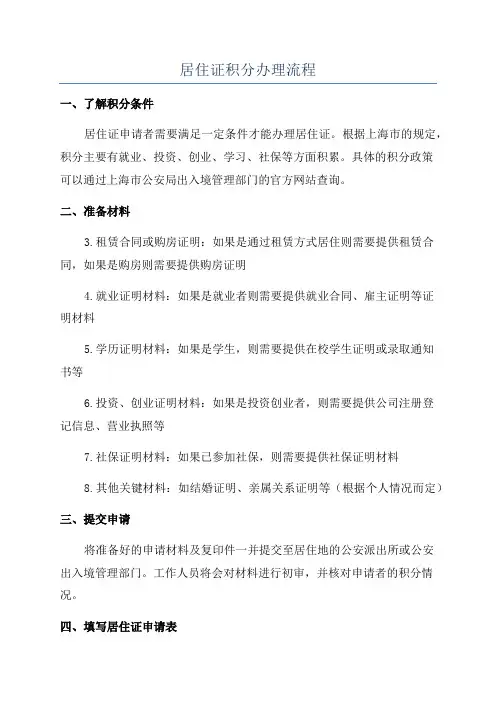 居住证积分办理流程

一、了解积分条件

居住证申请者需要满足一定条件才能办理居住证。根据上海市的规定，积分主要有就业、投资、创业、学习、社保等方面积累。具体的积分政策可以通过上海市公安局出入境管理部门的官方网站查询。

二、准备材料

3.租赁合同或购房证明：如果是通过租赁方式居住则需要提供租赁合同，如果是购房则需要提供购房证明

4.就业证明材料：如果是就业者则需要提供就业合同、雇主证明等证明材料

5.学历证明材料：如果是学生，则需要提供在校学生证明或录取通知书等

6.投资、创业证明材料：如果是投资创业者，则需要提供公司注册登记信息、营业执照等

7.社保证明材料：如果已参加社保，则需要提供社保证明材料

8.其他关键材料：如结婚证明、亲属关系证明等（根据个人情况而定）

三、提交申请

将准备好的申请材料及复印件一并提交至居住地的公安派出所或公安出入境管理部门。工作人员将会对材料进行初审，并核对申请者的积分情况。

四、填写居住证申请表